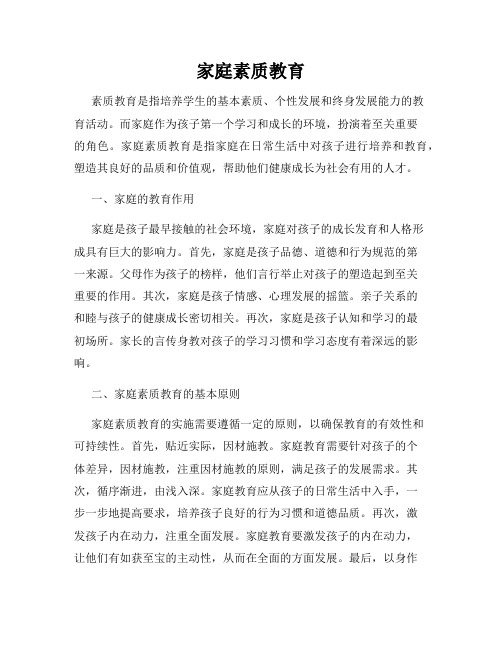 家庭素质教育

素质教育是指培养学生的基本素质、个性发展和终身发展能力的教育活动。而家庭作为孩子第一个学习和成长的环境，扮演着至关重要的角色。家庭素质教育是指家庭在日常生活中对孩子进行培养和教育，塑造其良好的品质和价值观，帮助他们健康成长为社会有用的人才。

一、家庭的教育作用

家庭是孩子最早接触的社会环境，家庭对孩子的成长发育和人格形成具有巨大的影响力。首先，家庭是孩子品德、道德和行为规范的第一来源。父母作为孩子的榜样，他们言行举止对孩子的塑造起到至关重要的作用。其次，家庭是孩子情感、心理发展的摇篮。亲子关系的和睦与孩子的健康成长密切相关。再次，家庭是孩子认知和学习的最初场所。家长的言传身教对孩子的学习习惯和学习态度有着深远的影响。

二、家庭素质教育的基本原则

家庭素质教育的实施需要遵循一定的原则，以确保教育的有效性和可持续性。首先，贴近实际，因材施教。家庭教育需要针对孩子的个体差异，因材施教，注重因材施教的原则，满足孩子的发展需求。其次，循序渐进，由浅入深。家庭教育应从孩子的日常生活中入手，一步一步地提高要求，培养孩子良好的行为习惯和道德品质。再次，激发孩子内在动力，注重全面发展。家庭教育要激发孩子的内在动力，让他们有如获至宝的主动性，从而在全面的方面发展。最后，以身作